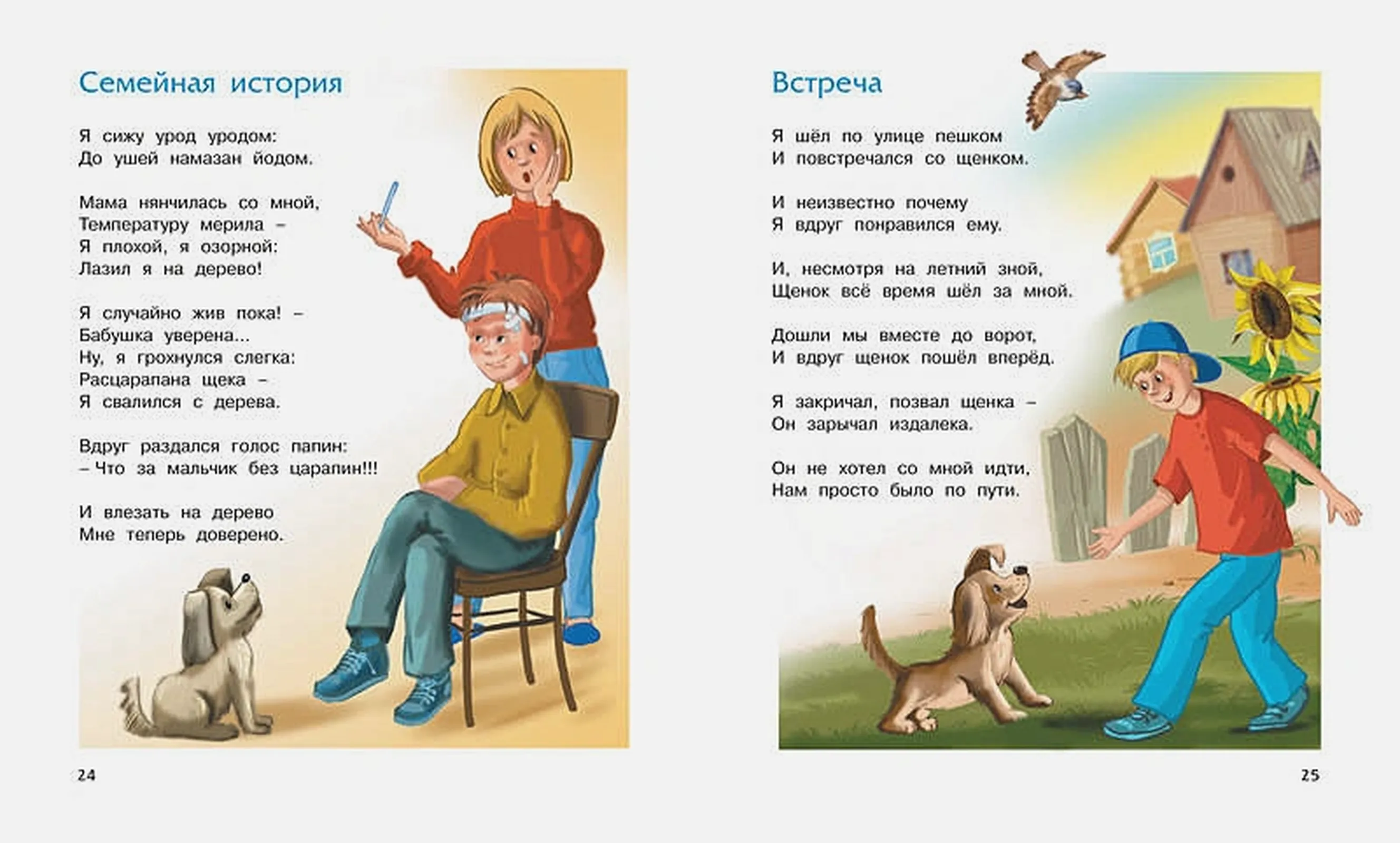 Семейная история

Я сижу урод уродом:
До ушей намазан йодом.

Мама нянчилась со мной,
Температуру мерила –
Я плохой, я озорной:
Лазил я на дерево!

Я случайно жив пока! –
Бабушка уверена...
Ну, я грохнулся слегка:
Расцарапана щека –
Я свалился с дерева.

Вдруг раздался голос папин:
– Что за мальчик без царапин!!!

И влезать на дерево
Мне теперь доверено.

24

Встреча

Я шёл по улице пешком
И повстречался со щенком.

И неизвестно почему
Я вдруг понравился ему.

И, несмотря на летний зной,
Щенок всё время шёл за мной.

Дошли мы вместе до ворот,
И вдруг щенок пошёл вперёд.

Я закричал, позвал щенка –
Он зарычал издалека.

Он не хотел со мной идти,
Нам просто было по пути.

25